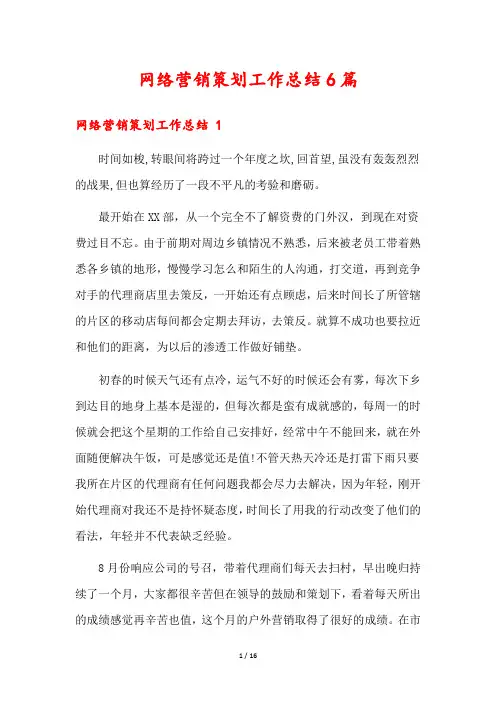 网络营销策划工作总结6篇

网络营销策划工作总结 1

时间如梭,转眼间将跨过一个年度之坎,回首望,虽没有轰轰烈烈的战果,但也算经历了一段不平凡的考验和磨砺。

最开始在XX部，从一个完全不了解资费的门外汉，到现在对资费过目不忘。由于前期对周边乡镇情况不熟悉，后来被老员工带着熟悉各乡镇的地形，慢慢学习怎么和陌生的人沟通，打交道，再到竞争对手的代理商店里去策反，一开始还有点顾虑，后来时间长了所管辖的片区的移动店每间都会定期去拜访，去策反。就算不成功也要拉近和他们的距离，为以后的渗透工作做好铺垫。

初春的时候天气还有点冷，运气不好的时候还会有雾，每次下乡到达目的地身上基本是湿的，但每次都是蛮有成就感的，每周一的时候就会把这个星期的工作给自己安排好，经常中午不能回来，就在外面随便解决午饭，可是感觉还是值!不管天热天冷还是打雷下雨只要我所在片区的代理商有任何问题我都会尽力去解决，因为年轻，刚开始代理商对我还不是持怀疑态度，时间长了用我的行动改变了他们的看法，年轻并不代表缺乏经验。

8月份响应公司的号召，带着代理商们每天去扫村，早出晚归持续了一个月，大家都很辛苦但在领导的鼓励和策划下，看着每天所出的成绩感觉再辛苦也值，这个月的户外营销取得了很好的成绩。在市

1 / 16